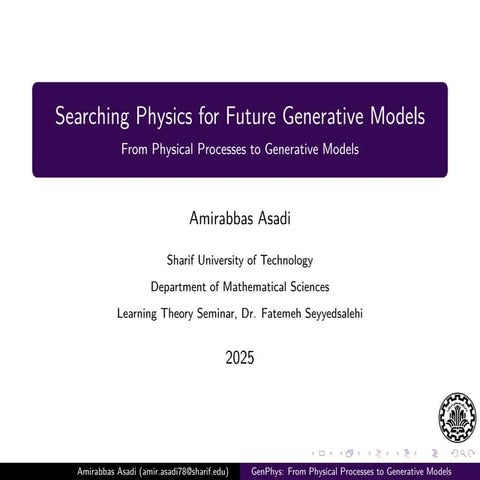 Searching Physics for Future Generative Models

From Physical Processes to Generative Models

Amirabbas Asadi

Sharif University of Technology

Department of Mathematical Sciences

Learning Theory Seminar, Dr. Fatemeh Seyyedsalehi

2025

Amirabbas Asadi (amir.asadi78@sharif.edu)

GenPhys: From Physical Processes to Generative Models